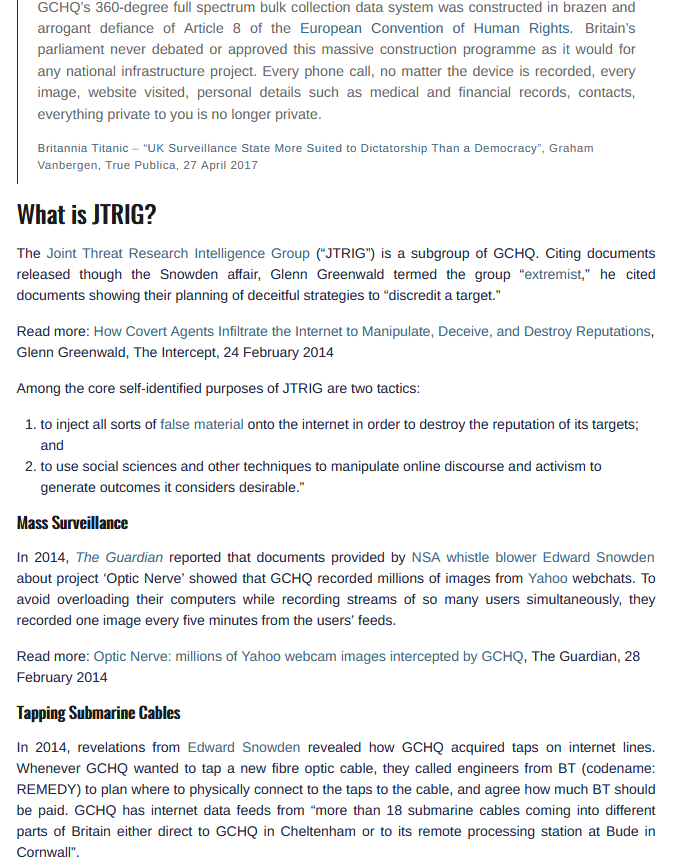 GCHQ's 360-degree full spectrum bulk collection data system was constructed in brazen and arrogant defiance of Article 8 of the European Convention of Human Rights. Britain's parliament never debated or approved this massive construction programme as it would for any national infrastructure project. Every phone call, no matter the device is recorded, every image, website visited, personal details such as medical and financial records, contacts, everything private to you is no longer private.

Britannia Titanic – "UK Surveillance State More Suited to Dictatorship Than a Democracy", Graham Vanbergen, True Publica, 27 April 2017

What is JTRIG?

The Joint Threat Research Intelligence Group ("JTRIG") is a subgroup of GCHQ. Citing documents released though the Snowden affair, Glenn Greenwald termed the group "extremist," he cited documents showing their planning of deceitful strategies to "discredit a target."

Read more: How Covert Agents Infiltrate the Internet to Manipulate, Deceive, and Destroy Reputations, Glenn Greenwald, The Intercept, 24 February 2014

Among the core self-identified purposes of JTRIG are two tactics:

1. to inject all sorts of false material onto the internet in order to destroy the reputation of its targets; and
2. to use social sciences and other techniques to manipulate online discourse and activism to generate outcomes it considers desirable."

Mass Surveillance

In 2014, The Guardian reported that documents provided by NSA whistle blower Edward Snowden about project 'Optic Nerve' showed that GCHQ recorded millions of images from Yahoo webchats. To avoid overloading their computers while recording streams of so many users simultaneously, they recorded one image every five minutes from the users' feeds.

Read more: Optic Nerve: millions of Yahoo webcam images intercepted by GCHQ, The Guardian, 28 February 2014

Tapping Submarine Cables

In 2014, revelations from Edward Snowden revealed how GCHQ acquired taps on internet lines. Whenever GCHQ wanted to tap a new fibre optic cable, they called engineers from BT (codename: REMEDY) to plan where to physically connect to the taps to the cable, and agree how much BT should be paid. GCHQ has internet data feeds from "more than 18 submarine cables coming into different parts of Britain either direct to GCHQ in Cheltenham or to its remote processing station at Bude in Cornwall".